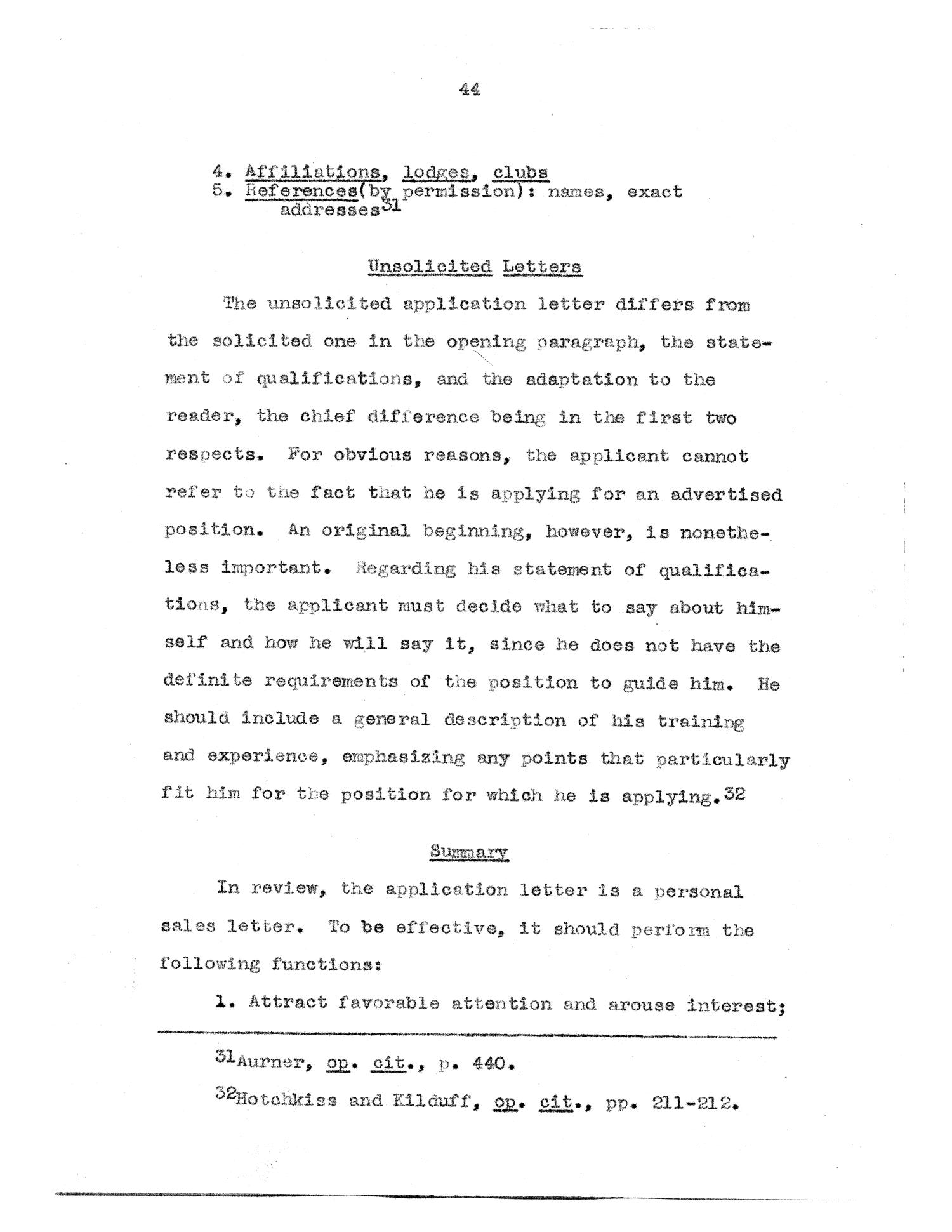 44

4. Affiliations, lodges, clubs
5. References(by permission): names, exact addresses$^{31}$

Unsolicited Letters

The unsolicited application letter differs from the solicited one in the opening paragraph, the statement of qualifications, and the adaptation to the reader, the chief difference being in the first two respects. For obvious reasons, the applicant cannot refer to the fact that he is applying for an advertised position. An original beginning, however, is nonetheless important. Regarding his statement of qualifications, the applicant must decide what to say about himself and how he will say it, since he does not have the definite requirements of the position to guide him. He should include a general description of his training and experience, emphasizing any points that particularly fit him for the position for which he is applying.$^{32}$

Summary

In review, the application letter is a personal sales letter. To be effective, it should perform the following functions:

1. Attract favorable attention and arouse interest;

$^{31}$Aurner, op. cit., p. 440.

$^{32}$Hotchkiss and Kilduff, op. cit., pp. 211-212.